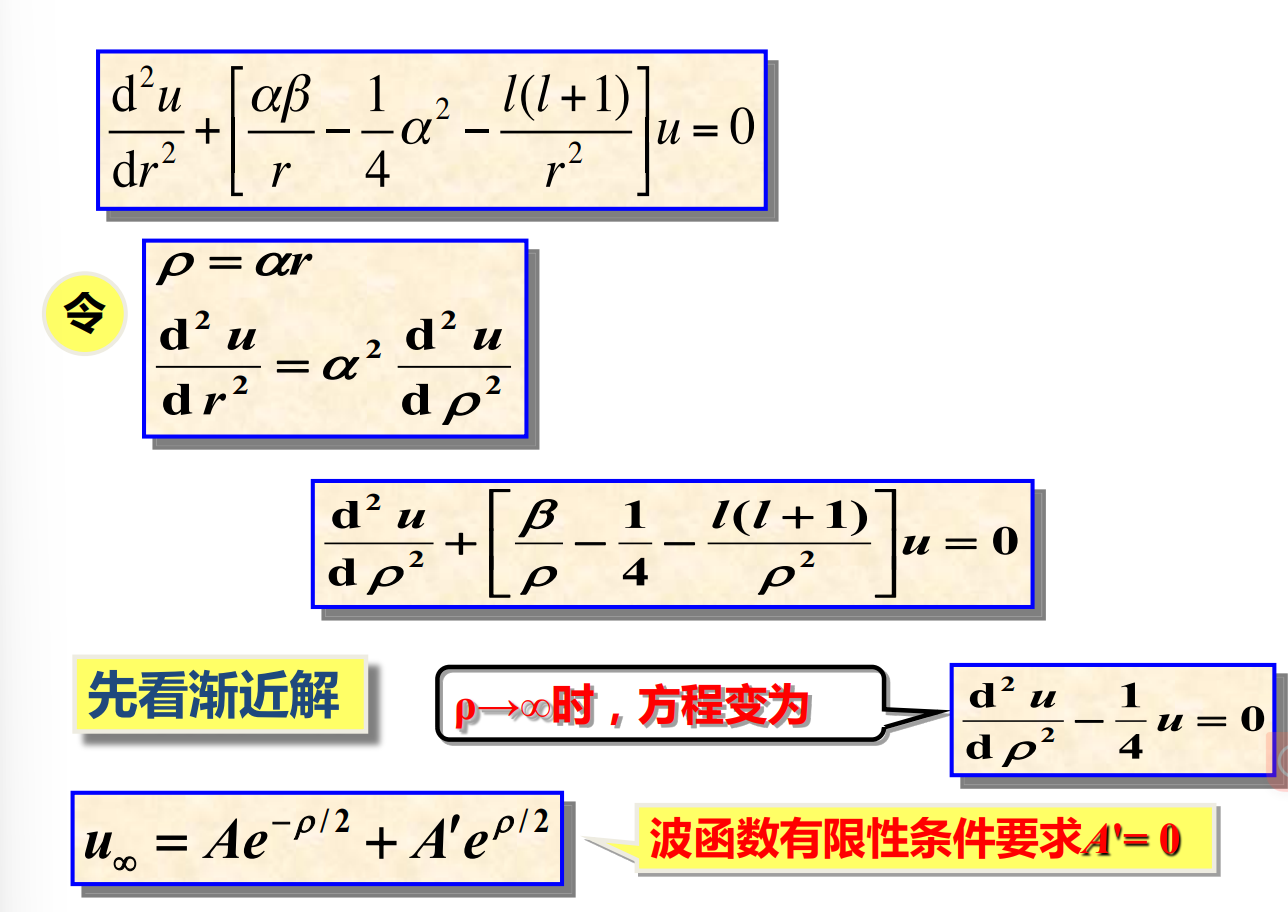 $\frac{d^2u}{dr^2}+\left[\frac{\alpha\beta}{r}-\frac{1}{4}\alpha^2-\frac{l(l+1)}{r^2}\right]u=0$

令

$\rho=\alpha r$

$\frac{d^2u}{dr^2}=\alpha^2\frac{d^2u}{d\rho^2}$

$\frac{d^2u}{d\rho^2}+\left[\frac{\beta}{\rho}-\frac{1}{4}-\frac{l(l+1)}{\rho^2}\right]u=0$

先看渐近解

$\rho\to\infty$时，方程变为

$\frac{d^2u}{d\rho^2}-\frac{1}{4}u=0$

$u_\infty=Ae^{-\rho/2}+A'e^{\rho/2}$

波函数有限性条件要求$A'=0$